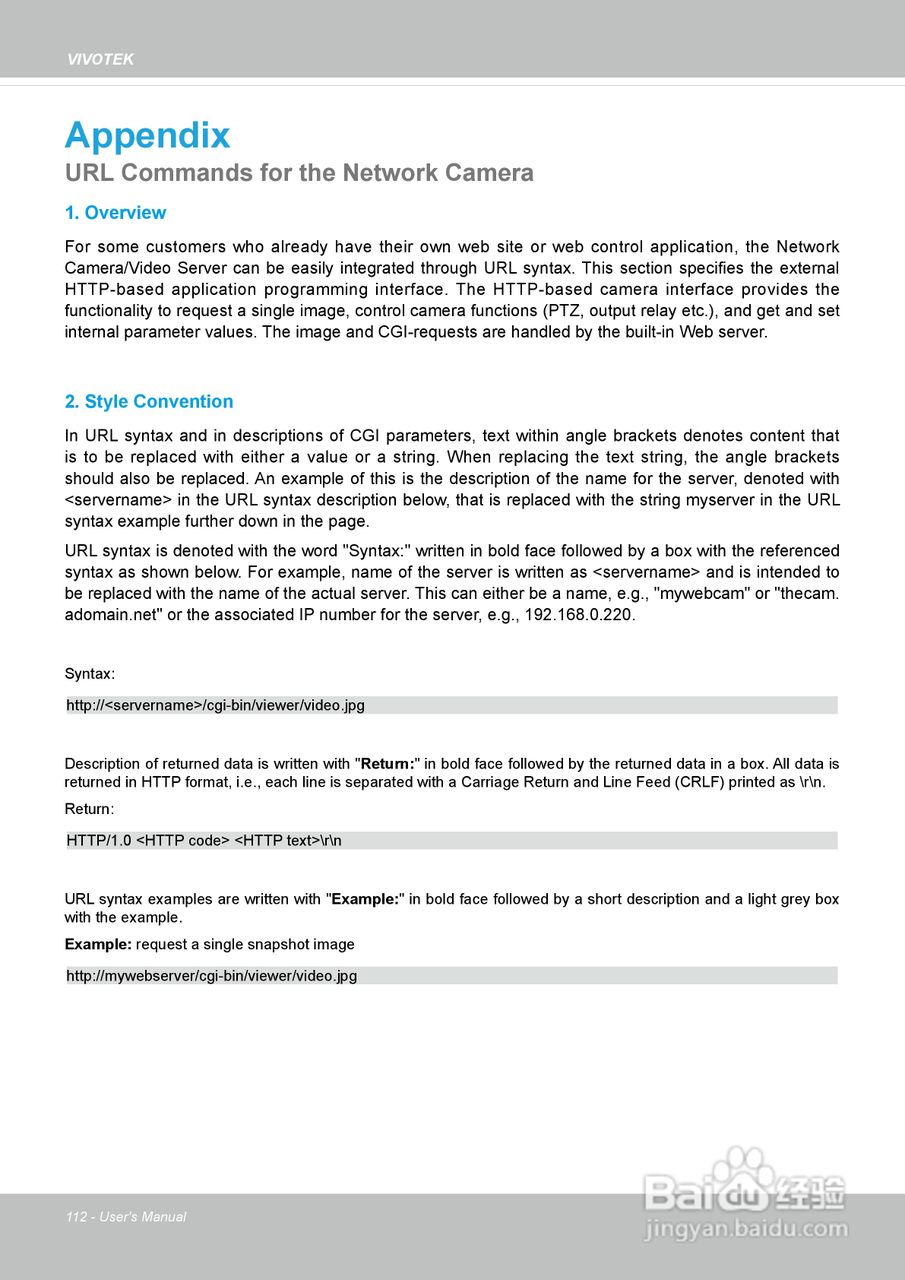 VIVOTEK

Appendix
URL Commands for the Network Camera

1. Overview

For some customers who already have their own web site or web control application, the Network Camera/Video Server can be easily integrated through URL syntax. This section specifies the external HTTP-based application programming interface. The HTTP-based camera interface provides the functionality to request a single image, control camera functions (PTZ, output relay etc.), and get and set internal parameter values. The image and CGI-requests are handled by the built-in Web server.

2. Style Convention

In URL syntax and in descriptions of CGI parameters, text within angle brackets denotes content that is to be replaced with either a value or a string. When replacing the text string, the angle brackets should also be replaced. An example of this is the description of the name for the server, denoted with <servername> in the URL syntax description below, that is replaced with the string myserver in the URL syntax example further down in the page.

URL syntax is denoted with the word "Syntax:" written in bold face followed by a box with the referenced syntax as shown below. For example, name of the server is written as <servername> and is intended to be replaced with the name of the actual server. This can either be a name, e.g., "mywebcam" or "thecam.adomain.net" or the associated IP number for the server, e.g., 192.168.0.220.

Syntax:

http://<servername>/cgi-bin/viewer/video.jpg

Description of returned data is written with "Return:" in bold face followed by the returned data in a box. All data is returned in HTTP format, i.e., each line is separated with a Carriage Return and Line Feed (CRLF) printed as \r\n.

Return:

HTTP/1.0 <HTTP code> <HTTP text>\r\n

URL syntax examples are written with "Example:" in bold face followed by a short description and a light grey box with the example.

Example: request a single snapshot image

http://mywebserver/cgi-bin/viewer/video.jpg

112 - User's Manual

Baidu经验
jingyan.baidu.com